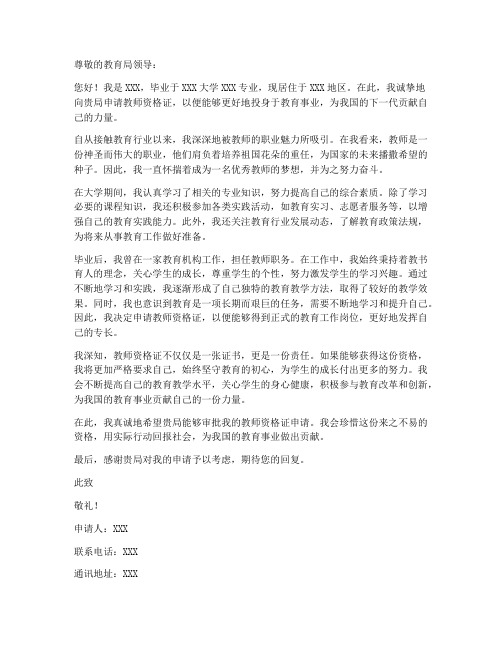 尊敬的教育局领导：

您好！我是 XXX，毕业于 XXX 大学 XXX 专业，现居住于 XXX 地区。在此，我诚挚地向贵局申请教师资格证，以便能够更好地投身于教育事业，为我国的下一代贡献自己的力量。

自从接触教育行业以来，我深深地被教师的职业魅力所吸引。在我看来，教师是一份神圣而伟大的职业，他们肩负着培养祖国花朵的重任，为国家的未来播撒希望的种子。因此，我一直怀揣着成为一名优秀教师的梦想，并为之努力奋斗。

在大学期间，我认真学习了相关的专业知识，努力提高自己的综合素质。除了学习必要的课程知识，我还积极参加各类实践活动，如教育实习、志愿者服务等，以增强自己的教育实践能力。此外，我还关注教育行业发展动态，了解教育政策法规，为将来从事教育工作做好准备。

毕业后，我曾在一家教育机构工作，担任教师职务。在工作中，我始终秉持着教书育人的理念，关心学生的成长，尊重学生的个性，努力激发学生的学习兴趣。通过不断地学习和实践，我逐渐形成了自己独特的教育教学方法，取得了较好的教学效果。同时，我也意识到教育是一项长期而艰巨的任务，需要不断地学习和提升自己。因此，我决定申请教师资格证，以便能够得到正式的教育工作岗位，更好地发挥自己的专长。

我深知，教师资格证不仅仅是一张证书，更是一份责任。如果能够获得这份资格，我将更加严格要求自己，始终坚守教育的初心，为学生的成长付出更多的努力。我会不断提高自己的教育教学水平，关心学生的身心健康，积极参与教育改革和创新，为我国的教育事业贡献自己的一份力量。

在此，我真诚地希望贵局能够审批我的教师资格证申请。我会珍惜这份来之不易的资格，用实际行动回报社会，为我国的教育事业做出贡献。

最后，感谢贵局对我的申请予以考虑，期待您的回复。

此致

敬礼！

申请人：XXX

联系电话：XXX

通讯地址：XXX